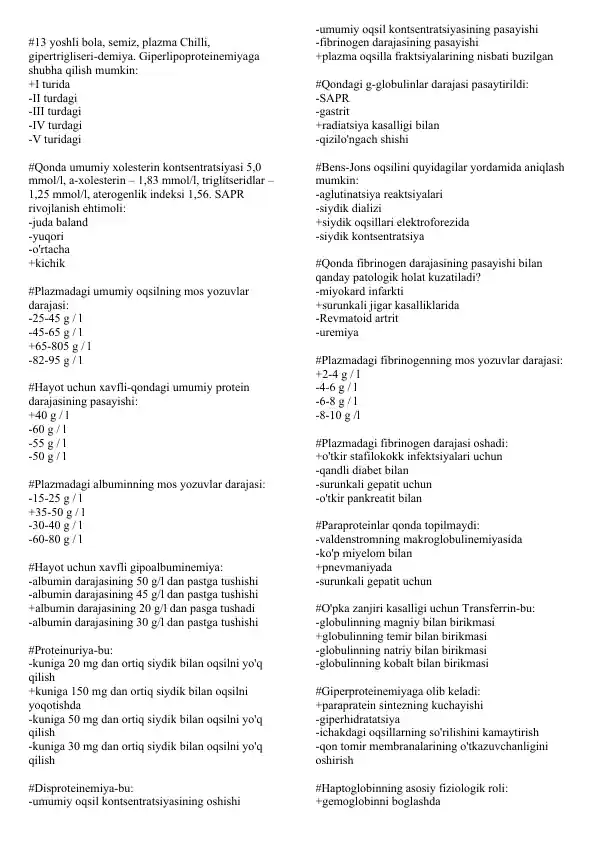 #13 yoshli bola, semiz, plazma Chilli, gipertrigliseri-demiya. Giperlipoproteinemiyaga shubha qilish mumkin:
+I turida
-II turdagi
-III turdagi
-IV turdagi
-V turidagi

#Qonda umumiy xolesterin kontsentratsiyasi 5,0 mmol/l, a-xolesterin – 1,83 mmol/l, triglitseridlar – 1,25 mmol/l, aterogenlik indeksi 1,56. SAPR rivojlanish ehtimoli:
-juda baland
-yuqori
-o'rtacha
+kichik

#Plazmadagi umumiy oqsilning mos yozuvlar darajasi:
-25-45 g / l
-45-65 g / l
+65-805 g / l
-82-95 g / l

#Hayot uchun xavfli-qondagi umumiy protein darajasining pasayishi:
+40 g / l
-60 g / l
-55 g / l
-50 g / l

#Plazmadagi albuminning mos yozuvlar darajasi:
-15-25 g / l
+35-50 g / l
-30-40 g / l
-60-80 g / l

#Hayot uchun xavfli gipoalbuminemiya:
-albumin darajasining 50 g/l dan pastga tushishi
-albumin darajasining 45 g/l dan pastga tushishi
+albumin darajasining 20 g/l dan pasga tushadi
-albumin darajasining 30 g/l dan pastga tushishi

#Proteinuriya-bu:
-kuniga 20 mg dan ortiq siydik bilan oqsilni yo'q qilish
+kuniga 150 mg dan ortiq siydik bilan oqsilni yoqotishda
-kuniga 50 mg dan ortiq siydik bilan oqsilni yo'q qilish
-kuniga 30 mg dan ortiq siydik bilan oqsilni yo'q qilish

#Disproteinemiya-bu:
-umumiy oqsil kontsentratsiyasining oshishi
-umumiy oqsil kontsentratsiyasining pasayishi
-fibrinogen darajasining pasayishi
+plazma oqsilla fraktsiyalarining nisbati buzilgan

#Qondagi g-globulinlar darajasi pasaytirildi:
-SAPR
-gastrit
+radiatsiya kasalligi bilan
-qizilo'ngach shishi

#Bens-Jons oqsilini quyidagilar yordamida aniqlash mumkin:
-aglutinatsiya reaktsiyalari
-siydik dializi
+siydik oqsillari elektroforezida
-siydik kontsentratsiya

#Qonda fibrinogen darajasining pasayishi bilan qanday patologik holat kuzatiladi?
-miyokard infarkti
+surunkali jigar kasalliklarida
-Revmatoid artrit
-uremiya

#Plazmadagi fibrinogenning mos yozuvlar darajasi:
+2-4 g / l
-4-6 g / l
-6-8 g / l
-8-10 g /l

#Plazmadagi fibrinogen darajasi oshadi:
+o'tkir stafilokokk infektsiyalari uchun
-qandli diabet bilan
-surunkali gepatit uchun
-o'tkir pankreatit bilan

#Paraproteinlar qonda topilmaydi:
-valdenstromning makroglobulinemiyasida
-ko'p miyelom bilan
+pnevmaniyada
-surunkali gepatit uchun

#O'pka zanjiri kasalligi uchun Transferrin-bu:
-globulinning magniy bilan birikmasi
+globulinning temir bilan birikmasi
-globulinning natriy bilan birikmasi
-globulinning kobalt bilan birikmasi

#Giperproteinemiyaga olib keladi:
+parapratein sintezning kuchayishi
-giperhidratatsiya
-ichakdagi oqsillarning so'rilishini kamaytirish
-qon tomir membranalarining o'tkazuvchanligini oshirish

#Haptoglobinning asosiy fiziologik roli:
+gemoglobinni boglashda